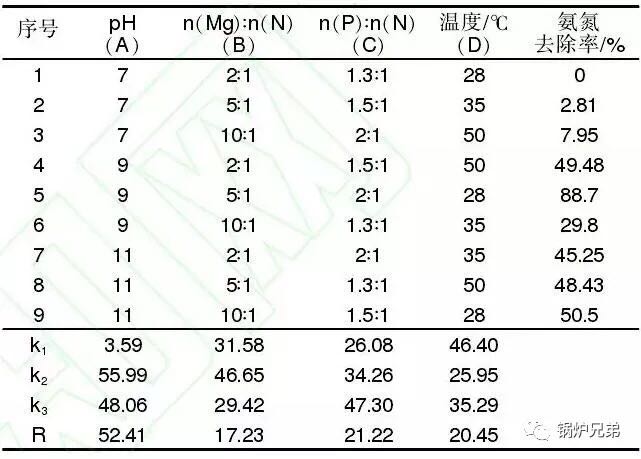 | 序号 | pH (A) | n(Mg):n(N) (B) | n(P):n(N) (C) | 温度/℃ (D) | 氨氮去除率/% |
|---|---|---|---|---|---|
| 1 | 7 | 2:1 | 1.3:1 | 28 | 0 |
| 2 | 7 | 5:1 | 1.5:1 | 35 | 2.81 |
| 3 | 7 | 10:1 | 2:1 | 50 | 7.95 |
| 4 | 9 | 2:1 | 1.5:1 | 50 | 49.48 |
| 5 | 9 | 5:1 | 2:1 | 28 | 88.7 |
| 6 | 9 | 10:1 | 1.3:1 | 35 | 29.8 |
| 7 | 11 | 2:1 | 2:1 | 35 | 45.25 |
| 8 | 11 | 5:1 | 1.3:1 | 50 | 48.43 |
| 9 | 11 | 10:1 | 1.5:1 | 28 | 50.5 |
| $k_1$ | 3.59 | 31.58 | 26.08 | 46.40 | |
| $k_2$ | 55.99 | 46.65 | 34.26 | 25.95 | |
| $k_3$ | 48.06 | 29.42 | 47.30 | 35.29 | |
| R | 52.41 | 17.23 | 21.22 | 20.45 | |

锅炉兄弟